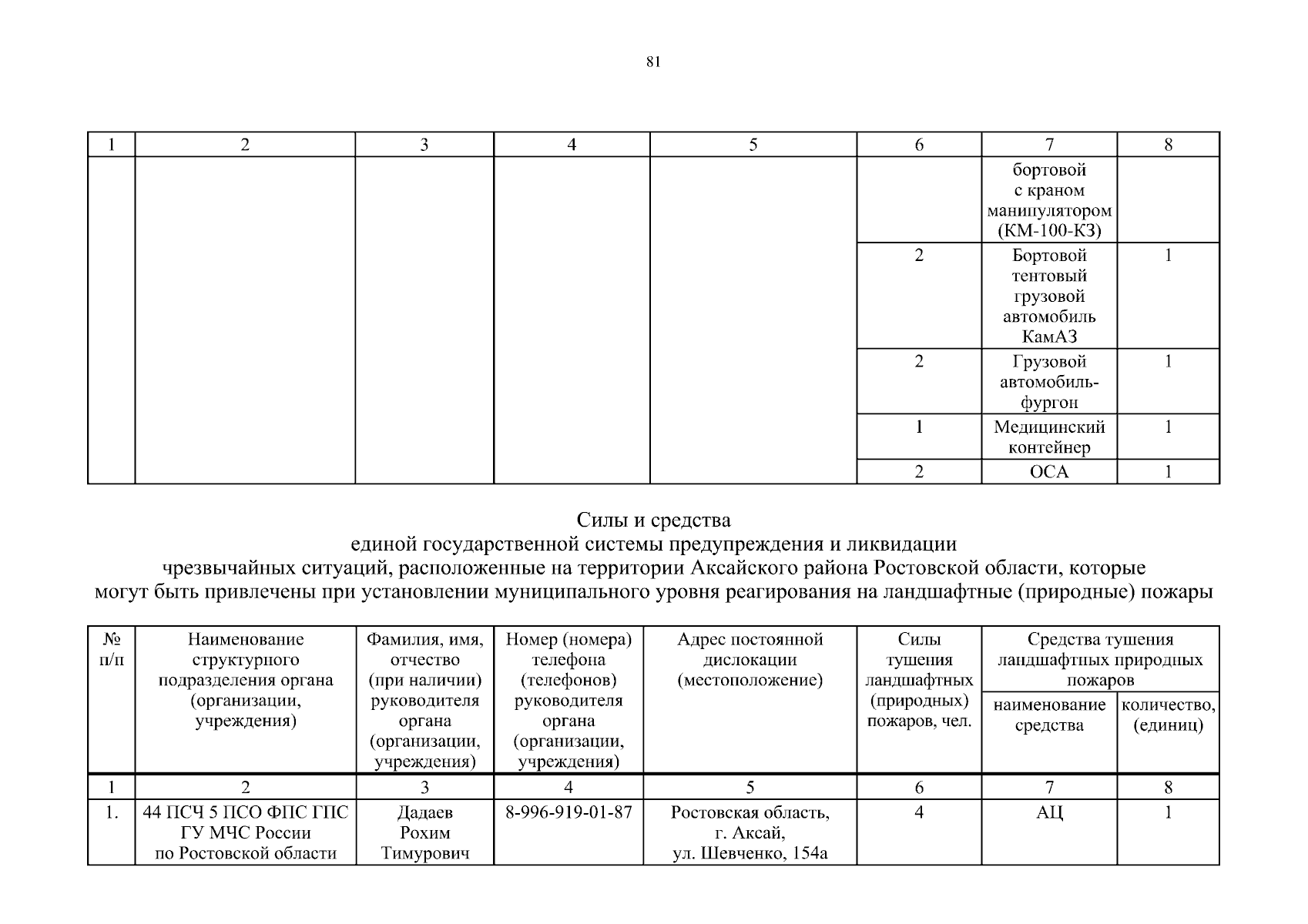 81

| 1 | 2 | 3 | 4 | 5 | 6 | 7 | 8 |
|---|---|---|---|---|---|---|---|
| | | | | | | бортовой с краном манипулятором (КМ-100-КЗ) | |
| | | | | | 2 | Бортовой тентовый грузовой автомобиль КамАЗ | 1 |
| | | | | | 2 | Грузовой автомобиль-фургон | 1 |
| | | | | | 1 | Медицинский контейнер | 1 |
| | | | | | 2 | ОСА | 1 |

Силы и средства
единой государственной системы предупреждения и ликвидации
чрезвычайных ситуаций, расположенные на территории Аксайского района Ростовской области, которые
могут быть привлечены при установлении муниципального уровня реагирования на ландшафтные (природные) пожары

| № п/п | Наименование структурного подразделения органа (организации, учреждения) | Фамилия, имя, отчество (при наличии) руководителя органа (организации, учреждения) | Номер (номера) телефона (телефонов) руководителя органа (организации, учреждения) | Адрес постоянной дислокации (местоположение) | Силы тушения ландшафтных (природных) пожаров, чел. | Средства тушения ландшафтных природных пожаров: наименование средства | Средства тушения ландшафтных природных пожаров: количество, (единиц) |
|---|---|---|---|---|---|---|---|
| 1 | 2 | 3 | 4 | 5 | 6 | 7 | 8 |
| 1. | 44 ПСЧ 5 ПСО ФПС ГПС ГУ МЧС России по Ростовской области | Дадаев Рохим Тимурович | 8-996-919-01-87 | Ростовская область, г. Аксай, ул. Шевченко, 154а | 4 | АЦ | 1 |